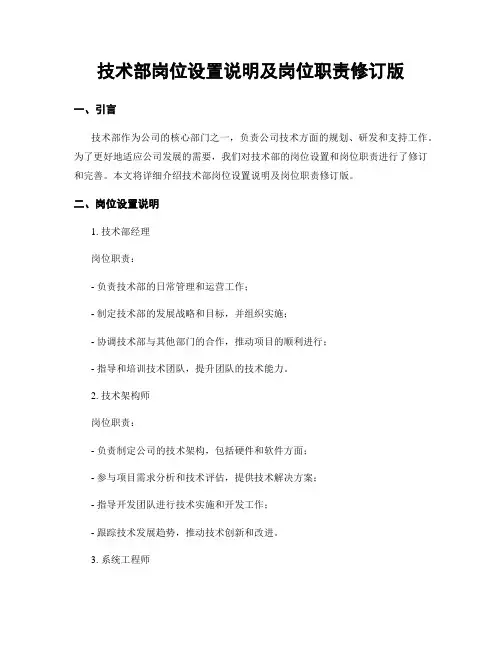 技术部岗位设置说明及岗位职责修订版

一、引言

技术部作为公司的核心部门之一，负责公司技术方面的规划、研发和支持工作。为了更好地适应公司发展的需要，我们对技术部的岗位设置和岗位职责进行了修订和完善。本文将详细介绍技术部岗位设置说明及岗位职责修订版。

二、岗位设置说明

1. 技术部经理

岗位职责：

- 负责技术部的日常管理和运营工作；

- 制定技术部的发展战略和目标，并组织实施；

- 协调技术部与其他部门的合作，推动项目的顺利进行；

- 指导和培训技术团队，提升团队的技术能力。

2. 技术架构师

岗位职责：

- 负责制定公司的技术架构，包括硬件和软件方面；

- 参与项目需求分析和技术评估，提供技术解决方案；

- 指导开发团队进行技术实施和开发工作；

- 跟踪技术发展趋势，推动技术创新和改进。

3. 系统工程师